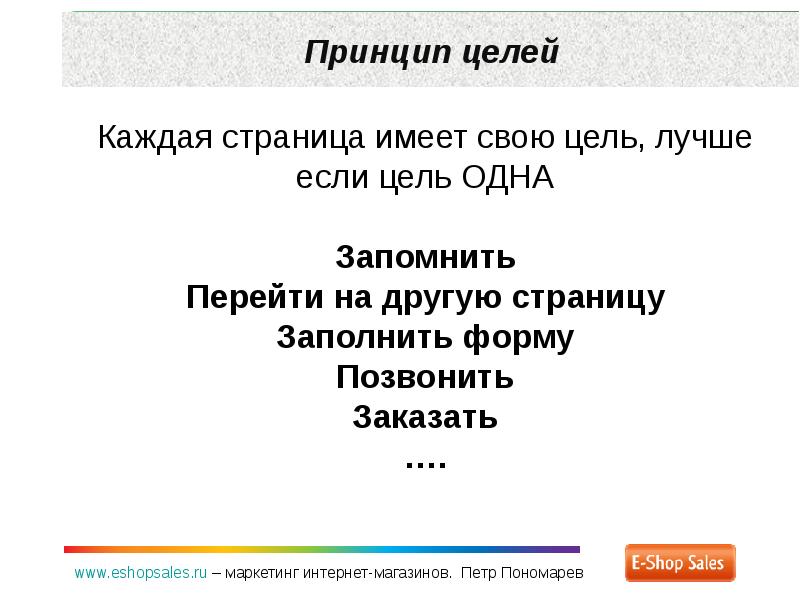 Принцип целей

Каждая страница имеет свою цель, лучше если цель ОДНА

Запомнить
Перейти на другую страницу
Заполнить форму
Позвонить
Заказать
….

www.eshopsales.ru – маркетинг интернет-магазинов. Петр Пономарев

E-Shop Sales